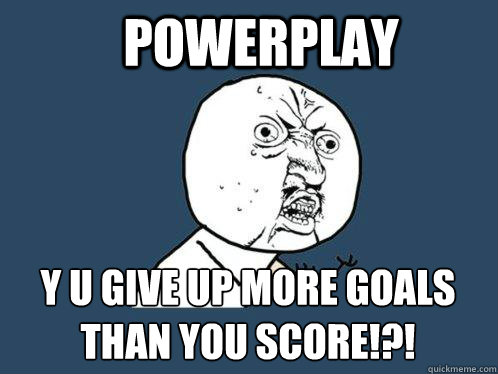 POWERPLAY

Y U GIVE UP MORE GOALS THAN YOU SCORE!?!

quickmeme.com